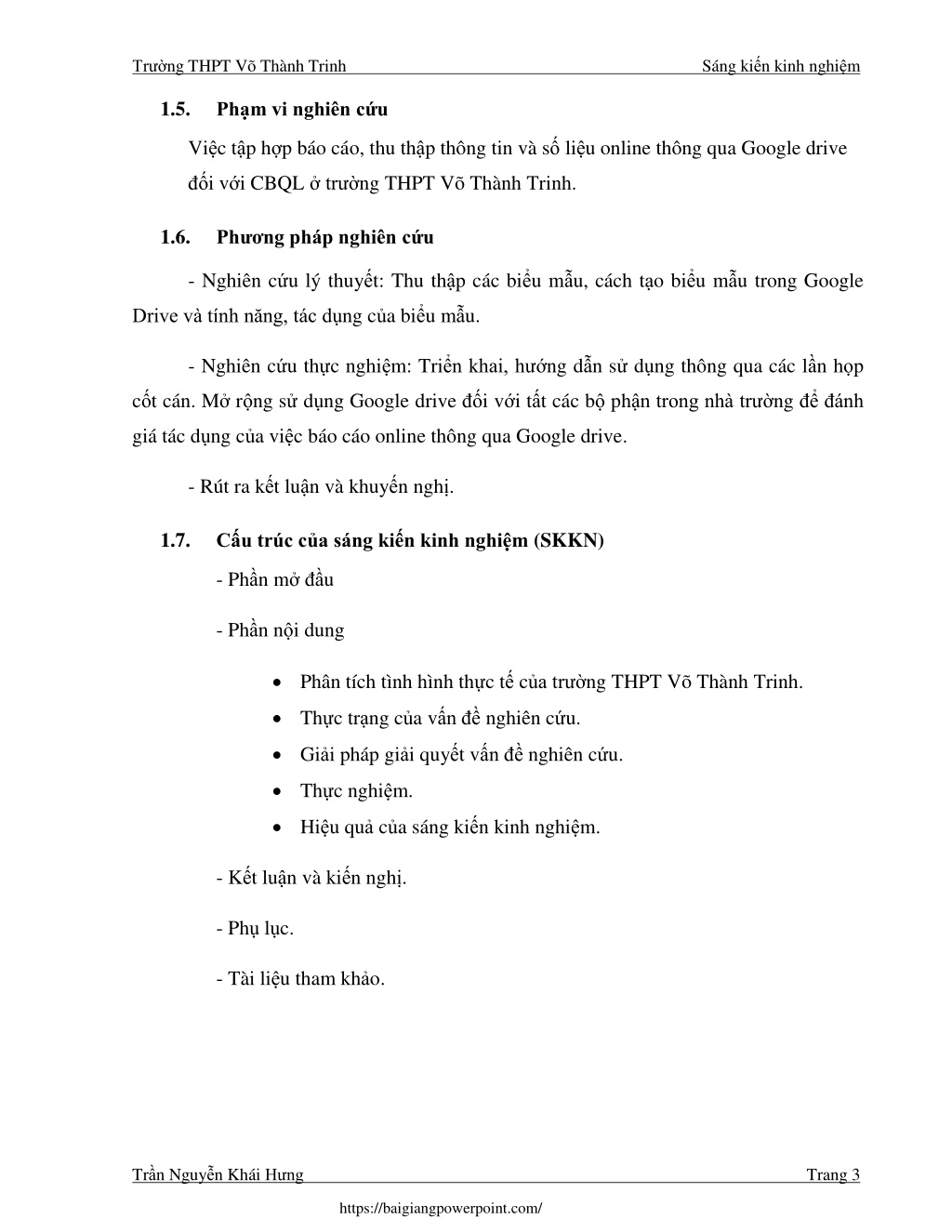 Trường THPT Võ Thành Trinh Sáng kiến kinh nghiệm

1.5. Phạm vi nghiên cứu

Việc tập hợp báo cáo, thu thập thông tin và số liệu online thông qua Google drive đối với CBQL ở trường THPT Võ Thành Trinh.

1.6. Phương pháp nghiên cứu

- Nghiên cứu lý thuyết: Thu thập các biểu mẫu, cách tạo biểu mẫu trong Google Drive và tính năng, tác dụng của biểu mẫu.

- Nghiên cứu thực nghiệm: Triển khai, hướng dẫn sử dụng thông qua các lần họp cốt cán. Mở rộng sử dụng Google drive đối với tất các bộ phận trong nhà trường để đánh giá tác dụng của việc báo cáo online thông qua Google drive.

- Rút ra kết luận và khuyến nghị.

1.7. Cấu trúc của sáng kiến kinh nghiệm (SKKN)

- Phần mở đầu

- Phần nội dung

• Phân tích tình hình thực tế của trường THPT Võ Thành Trinh.
• Thực trạng của vấn đề nghiên cứu.
• Giải pháp giải quyết vấn đề nghiên cứu.
• Thực nghiệm.
• Hiệu quả của sáng kiến kinh nghiệm.

- Kết luận và kiến nghị.

- Phụ lục.

- Tài liệu tham khảo.

Trần Nguyễn Khái Hưng Trang 3

https://baigiangpowerpoint.com/